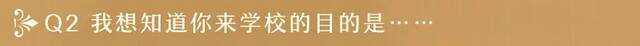 Q2 我想知道你来学校的目的是……